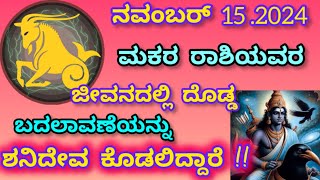 ನವಂಬರ್ 15 .2024

ಮಕರ ರಾಶಿಯವರ

ಜೀವನದಲ್ಲಿ ದೊಡ್ಡ

ಬದಲಾವಣೆಯನ್ನು

ಶನಿದೇವ ಕೊಡಲಿದ್ದಾರೆ !!